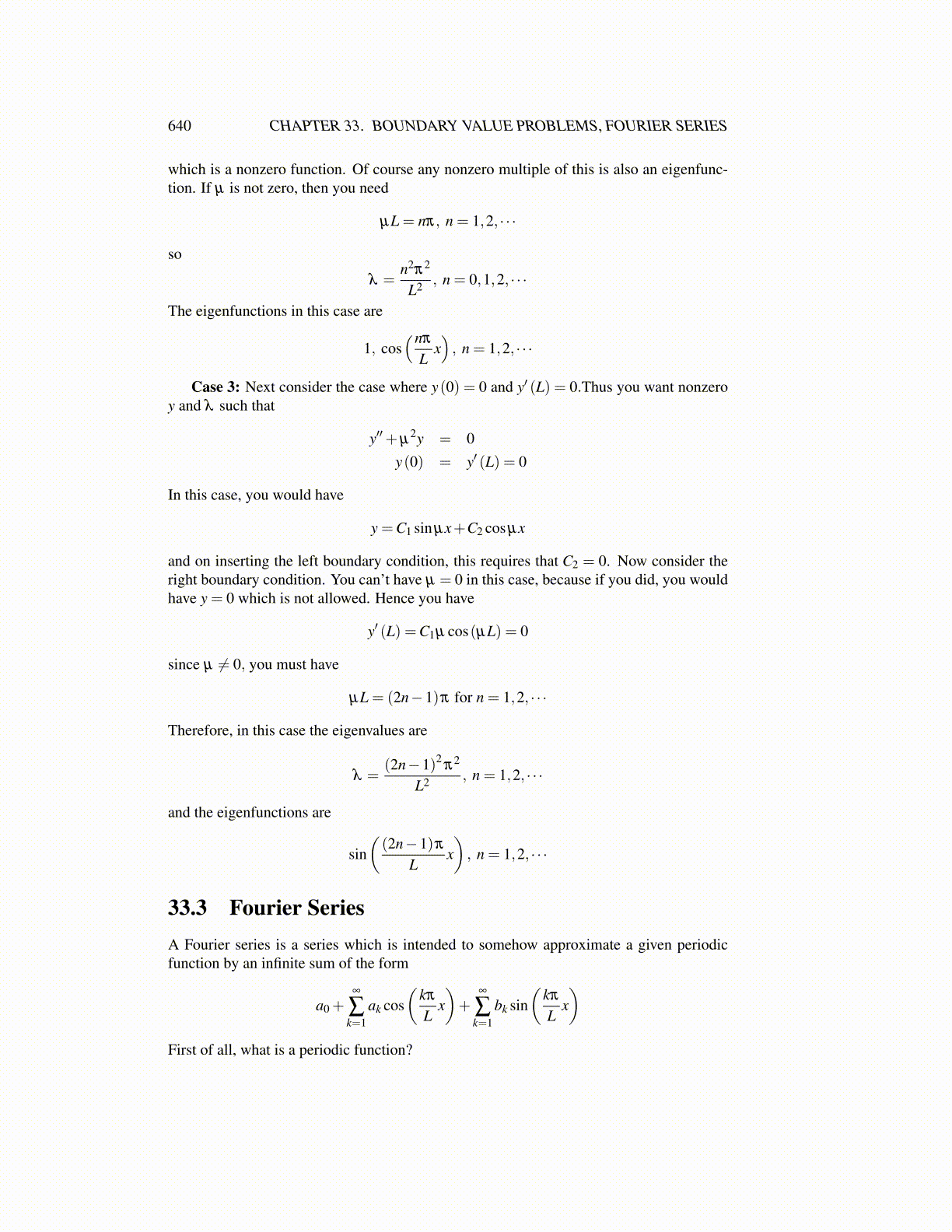 640 CHAPTER 33. BOUNDARY VALUE PROBLEMS, FOURIER SERIES

which is a nonzero function. Of course any nonzero multiple of this is also an eigenfunction. If $\mu$ is not zero, then you need

$$\mu L = n\pi,\ n = 1,2,\cdots$$

so

$$\lambda = \frac{n^2\pi^2}{L^2},\ n = 0,1,2,\cdots$$

The eigenfunctions in this case are

$$1,\ \cos\left(\frac{n\pi}{L}x\right),\ n = 1,2,\cdots$$

**Case 3:** Next consider the case where $y(0) = 0$ and $y'(L) = 0$.Thus you want nonzero $y$ and $\lambda$ such that

$$y'' + \mu^2 y = 0$$
$$y(0) = y'(L) = 0$$

In this case, you would have

$$y = C_1 \sin \mu x + C_2 \cos \mu x$$

and on inserting the left boundary condition, this requires that $C_2 = 0$. Now consider the right boundary condition. You can't have $\mu = 0$ in this case, because if you did, you would have $y = 0$ which is not allowed. Hence you have

$$y'(L) = C_1 \mu \cos(\mu L) = 0$$

since $\mu \neq 0$, you must have

$$\mu L = (2n-1)\pi \text{ for } n = 1,2,\cdots$$

Therefore, in this case the eigenvalues are

$$\lambda = \frac{(2n-1)^2\pi^2}{L^2},\ n = 1,2,\cdots$$

and the eigenfunctions are

$$\sin\left(\frac{(2n-1)\pi}{L}x\right),\ n = 1,2,\cdots$$

33.3 Fourier Series

A Fourier series is a series which is intended to somehow approximate a given periodic function by an infinite sum of the form

$$a_0 + \sum_{k=1}^{\infty} a_k \cos\left(\frac{k\pi}{L}x\right) + \sum_{k=1}^{\infty} b_k \sin\left(\frac{k\pi}{L}x\right)$$

First of all, what is a periodic function?